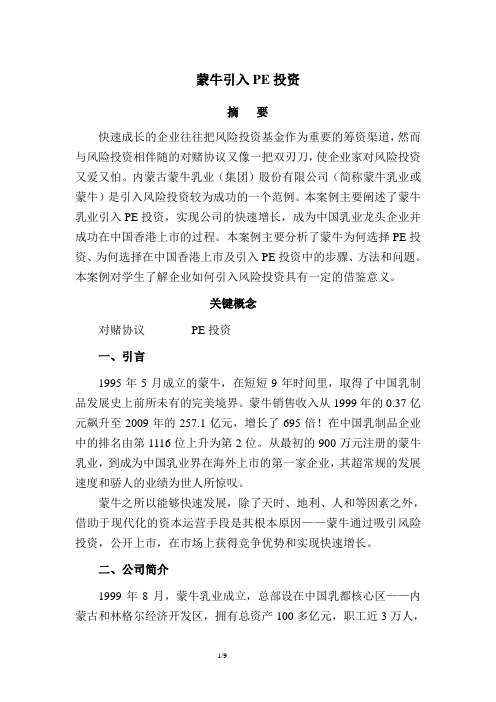 蒙牛引入PE投资

摘　要

快速成长的企业往往把风险投资基金作为重要的筹资渠道，然而与风险投资相伴随的对赌协议又像一把双刃刀，使企业家对风险投资又爱又怕。内蒙古蒙牛乳业（集团）股份有限公司（简称蒙牛乳业或蒙牛）是引入风险投资较为成功的一个范例。本案例主要阐述了蒙牛乳业引入PE投资，实现公司的快速增长，成为中国乳业龙头企业并成功在中国香港上市的过程。本案例主要分析了蒙牛为何选择PE投资、为何选择在中国香港上市及引入PE投资中的步骤、方法和问题。本案例对学生了解企业如何引入风险投资具有一定的借鉴意义。

关键概念

对赌协议　　　PE投资

一、引言

1995年5月成立的蒙牛，在短短9年时间里，取得了中国乳制品发展史上前所未有的完美境界。蒙牛销售收入从1999年的0.37亿元飙升至2009年的257.1亿元，增长了695倍！在中国乳制品企业中的排名由第1116位上升为第2位。从最初的900万元注册的蒙牛乳业，到成为中国乳业界在海外上市的第一家企业，其超常规的发展速度和骄人的业绩为世人所惊叹。

蒙牛之所以能够快速发展，除了天时、地利、人和等因素之外，借助于现代化的资本运营手段是其根本原因——蒙牛通过吸引风险投资，公开上市，在市场上获得竞争优势和实现快速增长。

二、公司简介

1999年8月，蒙牛乳业成立，总部设在中国乳都核心区——内蒙古和林格尔经济开发区，拥有总资产100多亿元，职工近3万人，

1/9